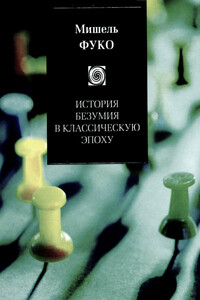 Мишель
ФУКО

ИСТОРИЯ
БЕЗУМИЯ
В КЛАССИЧЕСКУЮ
ЭПОХУ